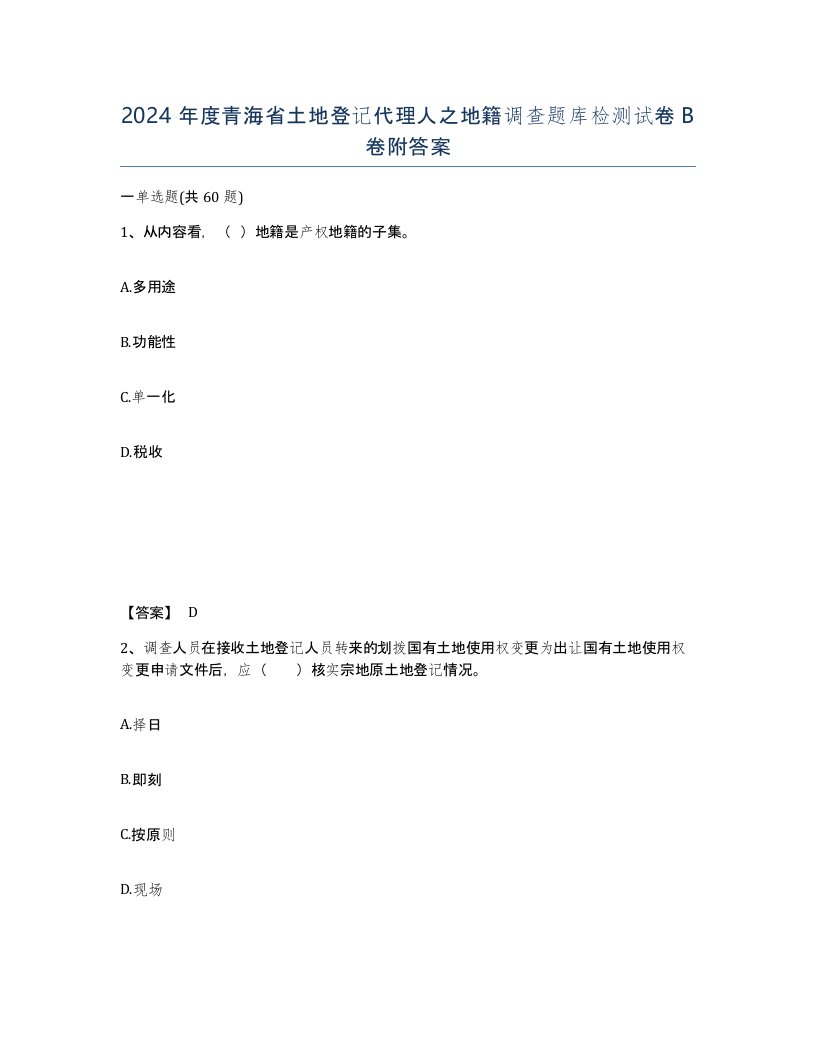 2024 年度青海省土地登记代理人之地籍调查题库检测试卷 B 卷附答案

一单选题(共 60 题)

1、从内容看，（ ）地籍是产权地籍的子集。

A.多用途

B.功能性

C.单一化

D.税收

【答案】 D

2、调查人员在接收土地登记人员转来的划拨国有土地使用权变更为出让国有土地使用权变更申请文件后，应（ ）核实宗地原土地登记情况。

A.择日

B.即刻

C.按原则

D.现场